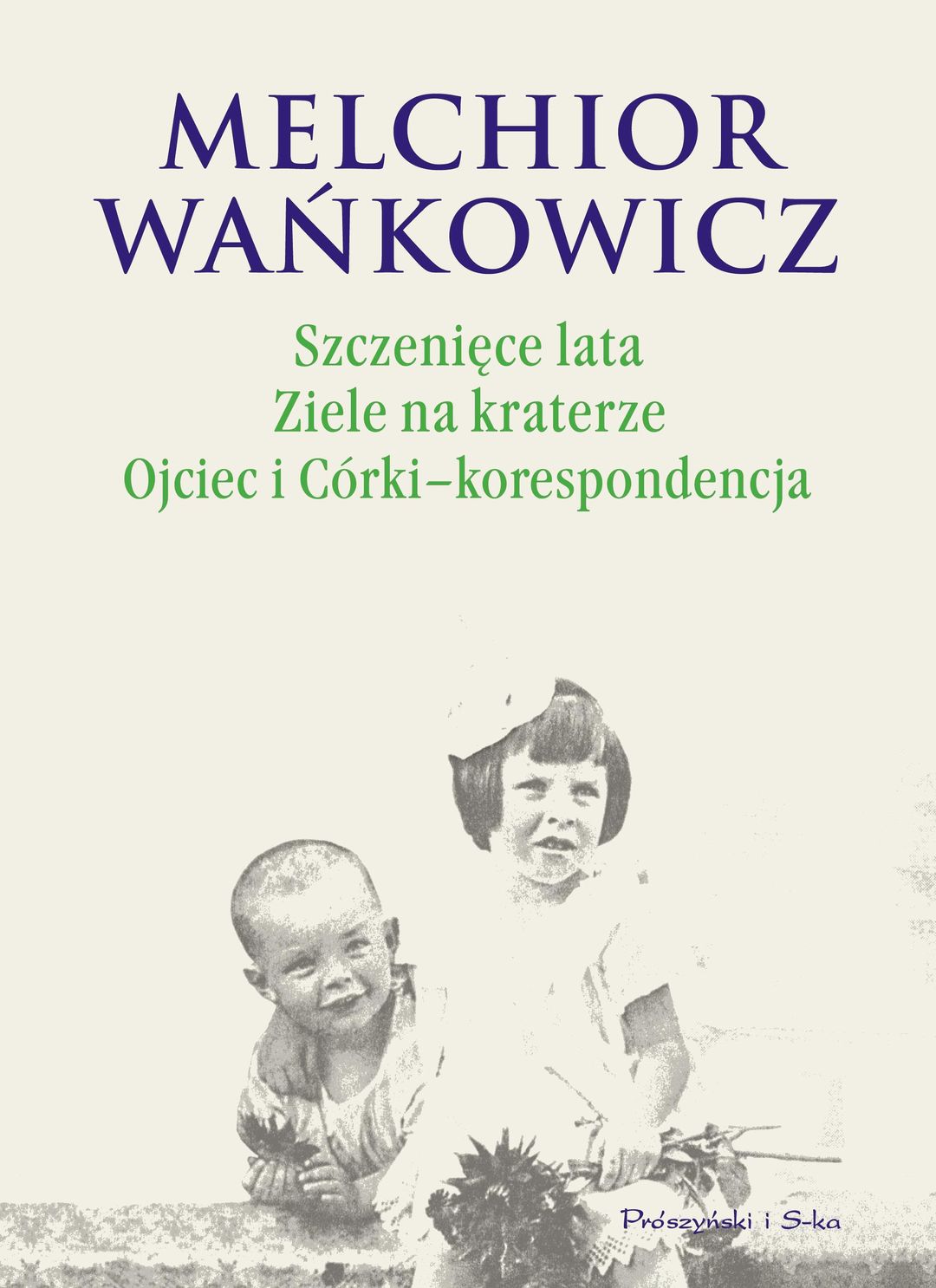 MELCHIOR
WAŃKOWICZ

Szczenięce lata
Ziele na kraterze
Ojciec i Córki–korespondencja

Prószyński i S-ka